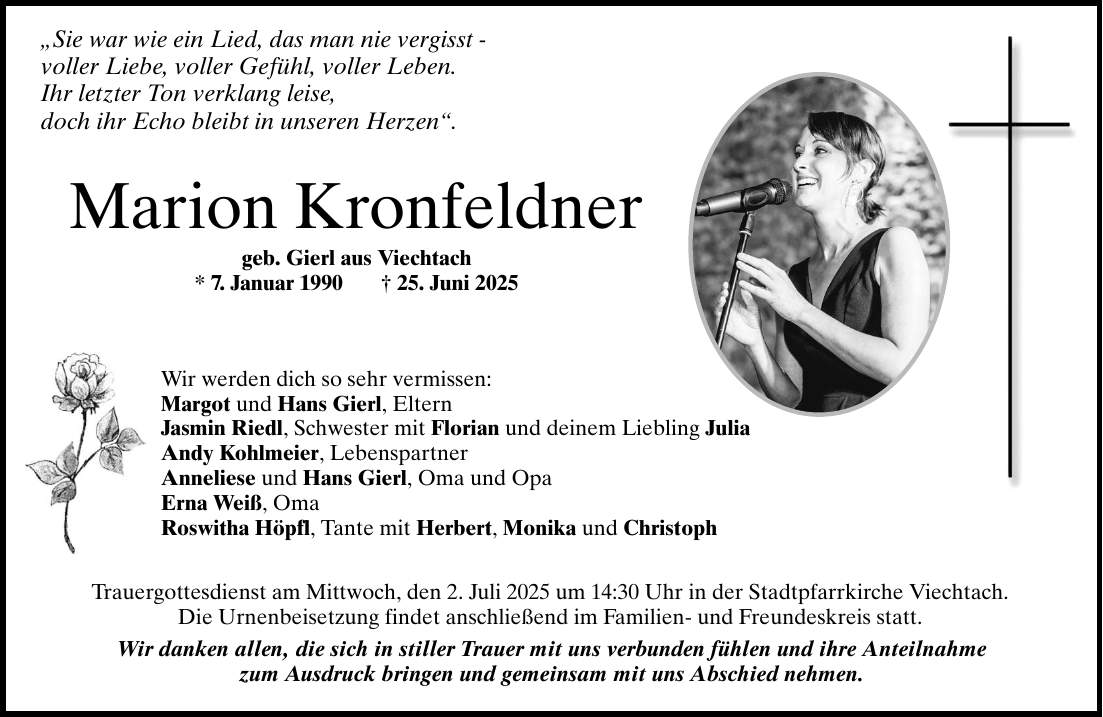 „Sie war wie ein Lied, das man nie vergisst - voller Liebe, voller Gefühl, voller Leben. Ihr letzter Ton verklang leise, doch ihr Echo bleibt in unseren Herzen“.

Marion Kronfeldner

geb. Gierl aus Viechtach
* 7. Januar 1990 † 25. Juni 2025

Wir werden dich so sehr vermissen:
Margot und Hans Gierl, Eltern
Jasmin Riedl, Schwester mit Florian und deinem Liebling Julia
Andy Kohlmeier, Lebenspartner
Anneliese und Hans Gierl, Oma und Opa
Erna Weiß, Oma
Roswitha Höpfl, Tante mit Herbert, Monika und Christoph

Trauergottesdienst am Mittwoch, den 2. Juli 2025 um 14:30 Uhr in der Stadtpfarrkirche Viechtach. Die Urnenbeisetzung findet anschließend im Familien- und Freundeskreis statt.

Wir danken allen, die sich in stiller Trauer mit uns verbunden fühlen und ihre Anteilnahme zum Ausdruck bringen und gemeinsam mit uns Abschied nehmen.